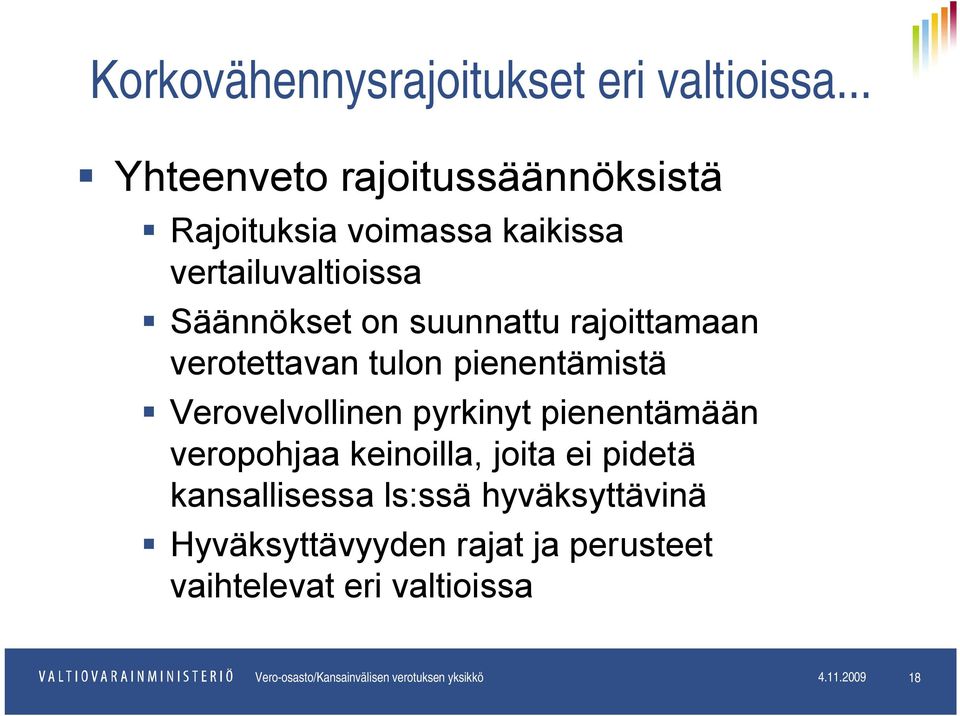 Korkovähennysrajoitukset eri valtioissa...

Yhteenveto rajoitussäännöksistä

Rajoituksia voimassa kaikissa vertailuvaltioissa

Säännökset on suunnattu rajoittamaan verotettavan tulon pienentämistä

Verovelvollinen pyrkinyt pienentämään veropohjaa keinoilla, joita ei pidetä kansallisessa ls:ssä hyväksyttävinä

Hyväksyttävyyden rajat ja perusteet vaihtelevat eri valtioissa

VALTIOVARAINMINISTERIÖ Vero-osasto/Kansainvälisen verotuksen yksikkö 4.11.2009 18